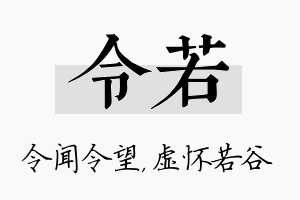 令若

令闻令望，虚怀若谷